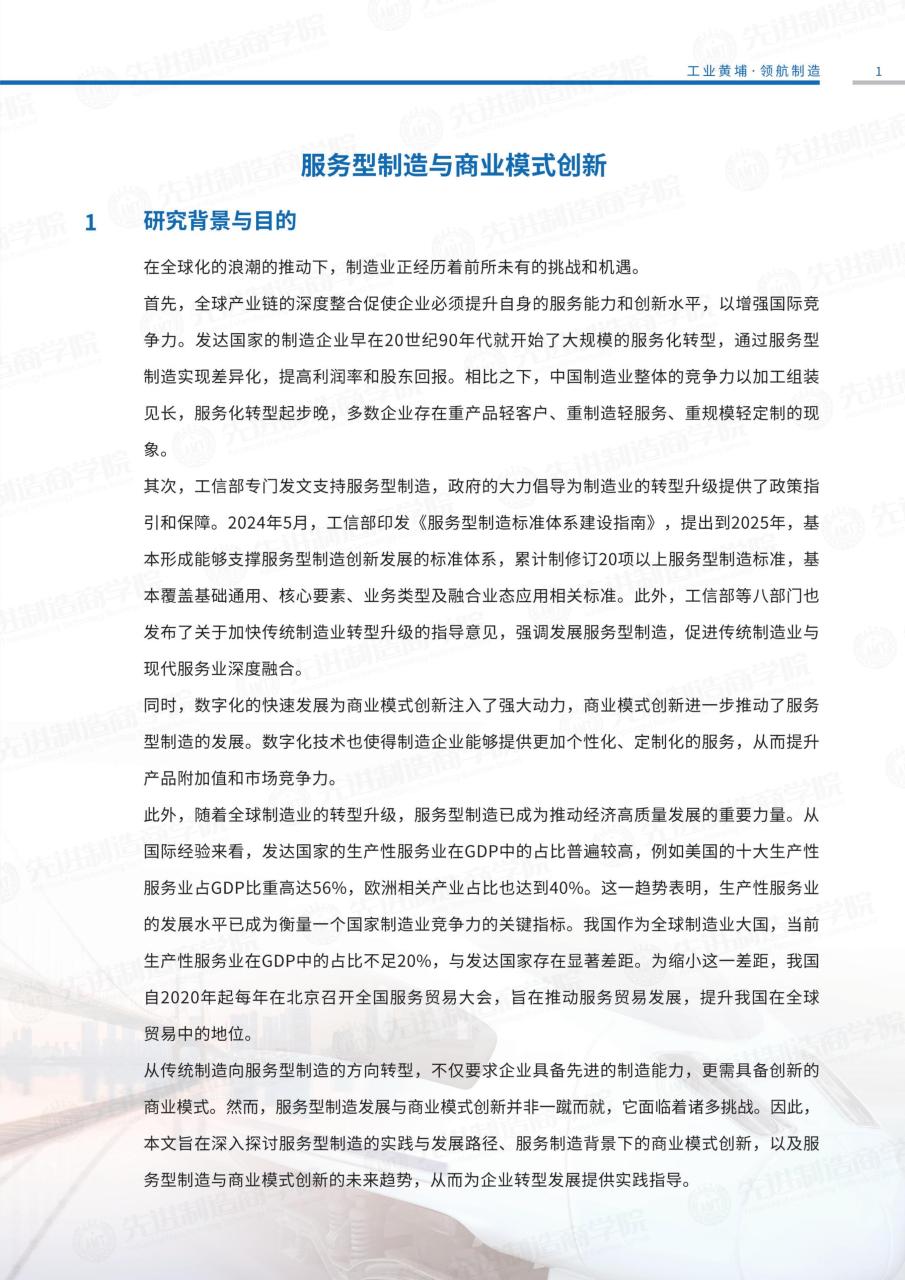 工业黄埔·领航制造 1

服务型制造与商业模式创新

1 研究背景与目的

在全球化的浪潮的推动下，制造业正经历着前所未有的挑战和机遇。

首先，全球产业链的深度整合促使企业必须提升自身的服务能力和创新水平，以增强国际竞争力。发达国家的制造企业早在20世纪90年代就开始了大规模的服务化转型，通过服务型制造实现差异化，提高利润率和股东回报。相比之下，中国制造业整体的竞争力以加工组装见长，服务化转型起步晚，多数企业存在重产品轻客户、重制造轻服务、重规模轻定制的现象。

其次，工信部专门发文支持服务型制造，政府的大力倡导为制造业的转型升级提供了政策指引和保障。2024年5月，工信部印发《服务型制造标准体系建设指南》，提出到2025年，基本形成能够支撑服务型制造创新发展的标准体系，累计制修订20项以上服务型制造标准，基本覆盖基础通用、核心要素、业务类型及融合业态应用相关标准。此外，工信部等八部门也发布了关于加快传统制造业转型升级的指导意见，强调发展服务型制造，促进传统制造业与现代服务业深度融合。

同时，数字化的快速发展为商业模式创新注入了强大动力，商业模式创新进一步推动了服务型制造的发展。数字化技术也使得制造企业能够提供更加个性化、定制化的服务，从而提升产品附加值和市场竞争力。

此外，随着全球制造业的转型升级，服务型制造已成为推动经济高质量发展的重要力量。从国际经验来看，发达国家的生产性服务业在GDP中的占比普遍较高，例如美国的十大生产性服务业占GDP比重高达56%，欧洲相关产业占比也达到40%。这一趋势表明，生产性服务业的发展水平已成为衡量一个国家制造业竞争力的关键指标。我国作为全球制造业大国，当前生产性服务业在GDP中的占比不足20%，与发达国家存在显著差距。为缩小这一差距，我国自2020年起每年在北京召开全国服务贸易大会，旨在推动服务贸易发展，提升我国在全球贸易中的地位。

从传统制造向服务型制造的方向转型，不仅要求企业具备先进的制造能力，更需具备创新的商业模式。然而，服务型制造发展与商业模式创新并非一蹴而就，它面临着诸多挑战。因此，本文旨在深入探讨服务型制造的实践与发展路径、服务制造背景下的商业模式创新，以及服务型制造与商业模式创新的未来趋势，从而为企业转型发展提供实践指导。